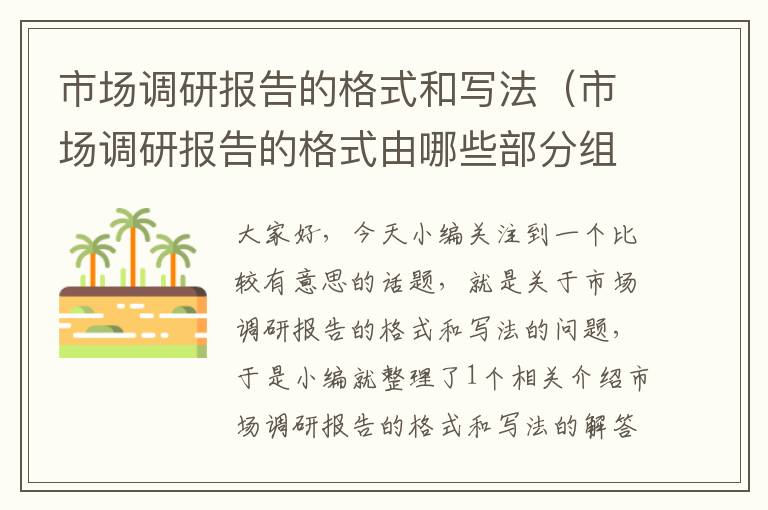 市场调研报告的格式和写法（市场调研报告的格式由哪些部分组

大家好，今天小编关注到一个比较有意思的话题，就是关于市场调研报告的格式和写法的问题，于是小编就整理了1个相关介绍市场调研报告的格式和写法的解答